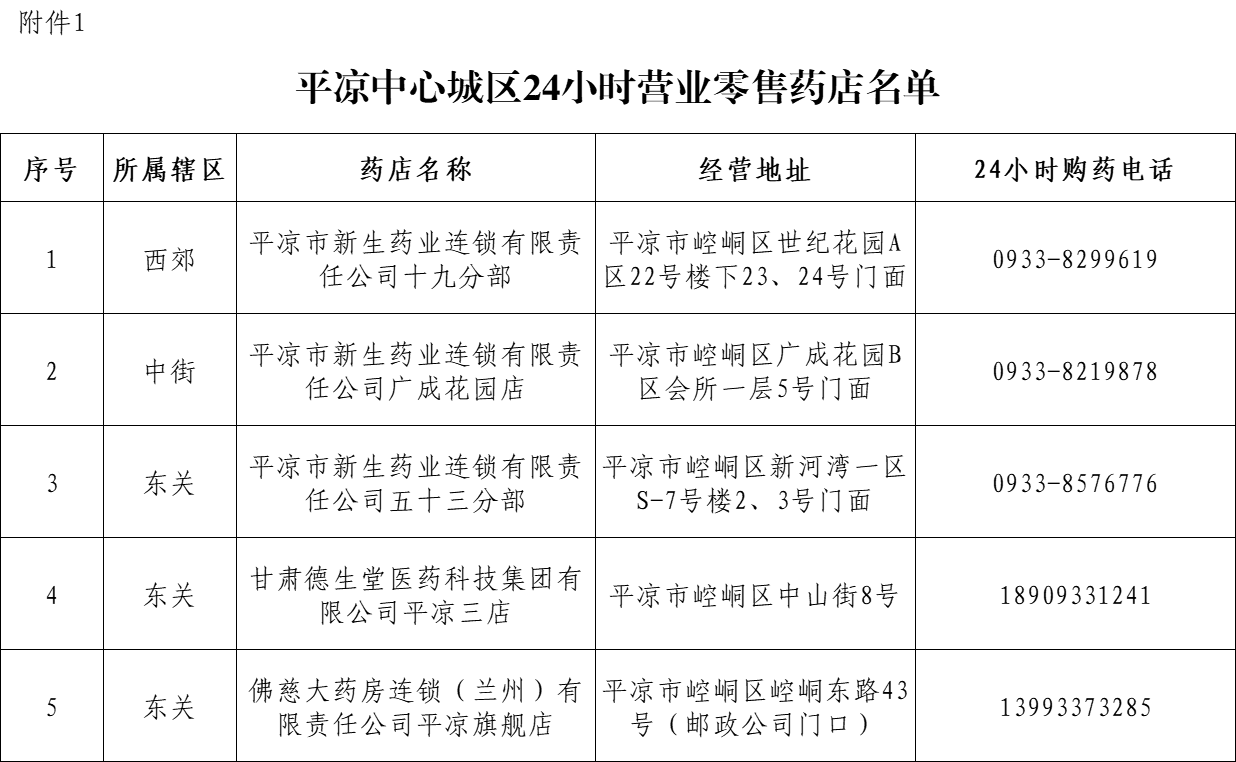 附件1

平凉中心城区24小时营业零售药店名单

| 序号 | 所属辖区 | 药店名称 | 经营地址 | 24小时购药电话 |
|---|---|---|---|---|
| 1 | 西郊 | 平凉市新生药业连锁有限责任公司十九分部 | 平凉市崆峒区世纪花园A区22号楼下23、24号门面 | 0933-8299619 |
| 2 | 中街 | 平凉市新生药业连锁有限责任公司广成花园店 | 平凉市崆峒区广成花园B区会所一层5号门面 | 0933-8219878 |
| 3 | 东关 | 平凉市新生药业连锁有限责任公司五十三分部 | 平凉市崆峒区新河湾一区S-7号楼2、3号门面 | 0933-8576776 |
| 4 | 东关 | 甘肃德生堂医药科技集团有限公司平凉三店 | 平凉市崆峒区中山街8号 | 18909331241 |
| 5 | 东关 | 佛慈大药房连锁（兰州）有限责任公司平凉旗舰店 | 平凉市崆峒区崆峒东路43号（邮政公司门口） | 13993373285 |